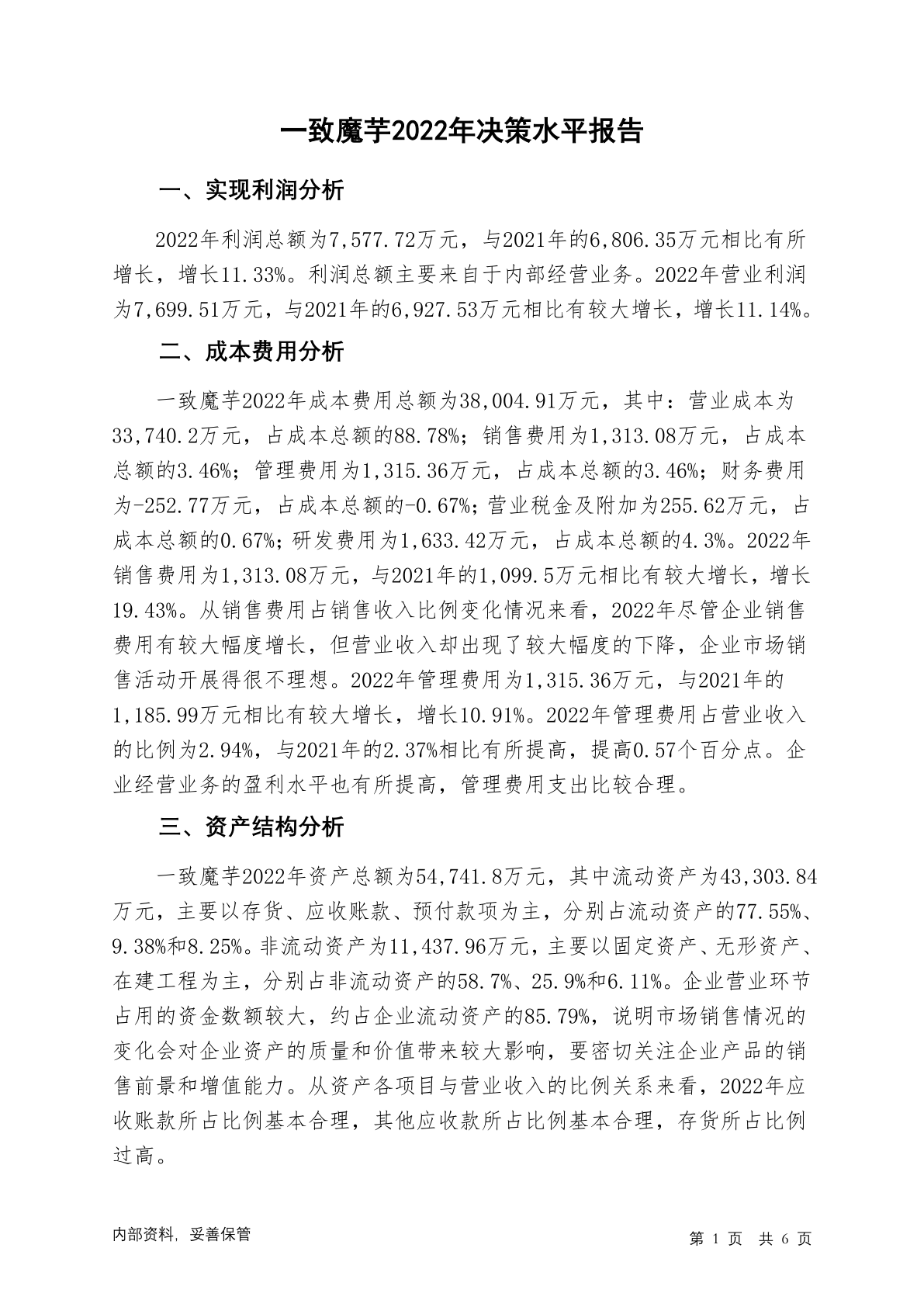 一致魔芋2022年决策水平报告

一、实现利润分析

2022年利润总额为7,577.72万元，与2021年的6,806.35万元相比有所增长，增长11.33%。利润总额主要来自于内部经营业务。2022年营业利润为7,699.51万元，与2021年的6,927.53万元相比有较大增长，增长11.14%。

二、成本费用分析

一致魔芋2022年成本费用总额为38,004.91万元，其中：营业成本为33,740.2万元，占成本总额的88.78%；销售费用为1,313.08万元，占成本总额的3.46%；管理费用为1,315.36万元，占成本总额的3.46%；财务费用为-252.77万元，占成本总额的-0.67%；营业税金及附加为255.62万元，占成本总额的0.67%；研发费用为1,633.42万元，占成本总额的4.3%。2022年销售费用为1,313.08万元，与2021年的1,099.5万元相比有较大增长，增长19.43%。从销售费用占销售收入比例变化情况来看，2022年尽管企业销售费用有较大幅度增长，但营业收入却出现了较大幅度的下降，企业市场销售活动开展得很不理想。2022年管理费用为1,315.36万元，与2021年的1,185.99万元相比有较大增长，增长10.91%。2022年管理费用占营业收入的比例为2.94%，与2021年的2.37%相比有所提高，提高0.57个百分点。企业经营业务的盈利水平也有所提高，管理费用支出比较合理。

三、资产结构分析

一致魔芋2022年资产总额为54,741.8万元，其中流动资产为43,303.84万元，主要以存货、应收账款、预付款项为主，分别占流动资产的77.55%、9.38%和8.25%。非流动资产为11,437.96万元，主要以固定资产、无形资产、在建工程为主，分别占非流动资产的58.7%、25.9%和6.11%。企业营业环节占用的资金数额较大，约占企业流动资产的85.79%，说明市场销售情况的变化会对企业资产的质量和价值带来较大影响，要密切关注企业产品的销售前景和增值能力。从资产各项目与营业收入的比例关系来看，2022年应收账款所占比例基本合理，其他应收款所占比例基本合理，存货所占比例过高。

内部资料，妥善保管

第 1 页 共 6 页